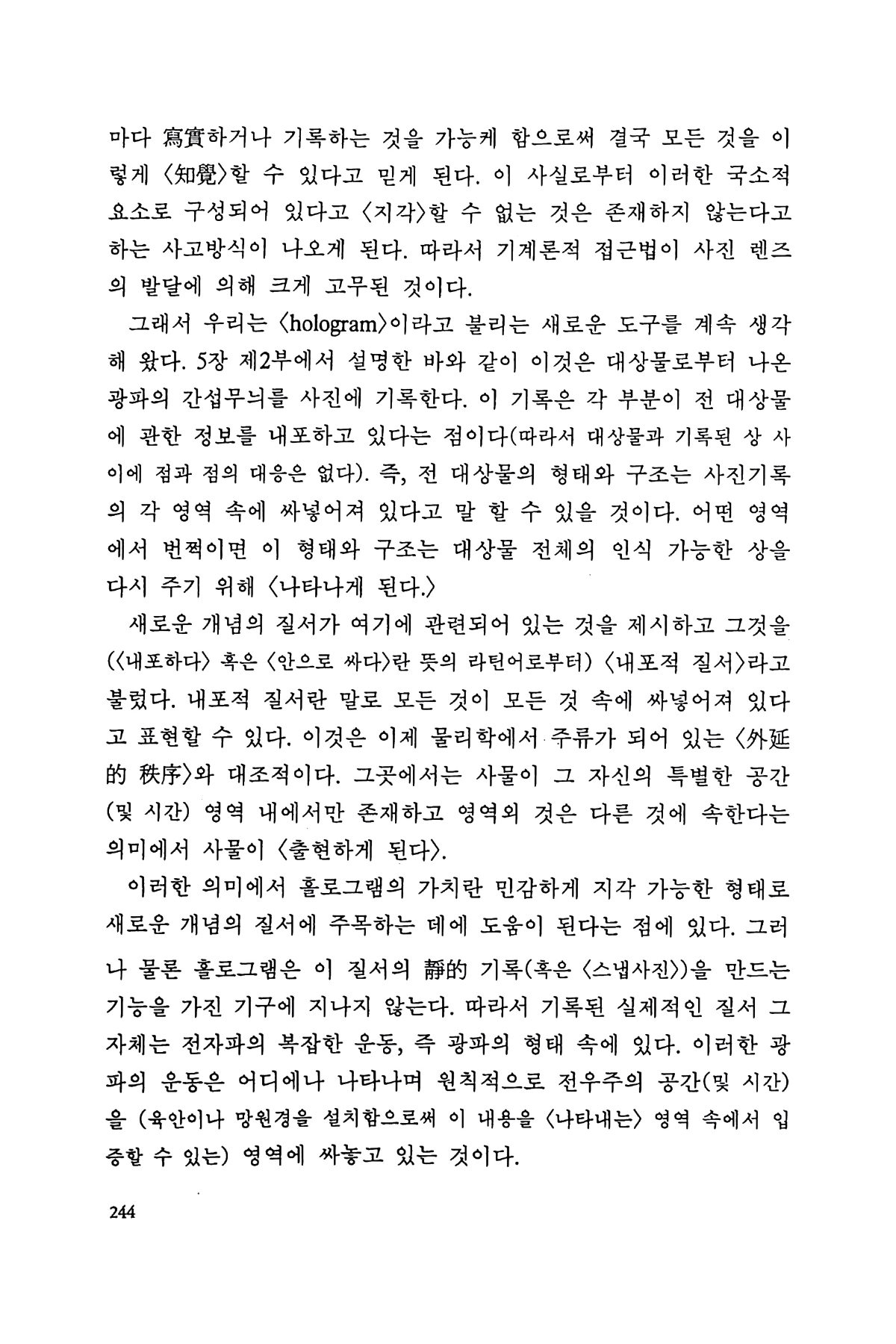 마다 寫實하거나 기록하는 것을 가능케 함으로써 결국 모든 것을 이렇게 〈知覺〉할 수 있다고 믿게 된다. 이 사실로부터 이러한 국소적 요소로 구성되어 있다고 〈지각〉할 수 없는 것은 존재하지 않는다고 하는 사고방식이 나오게 된다. 따라서 기계론적 접근법이 사진 렌즈의 발달에 의해 크게 고무된 것이다.

그래서 우리는 〈hologram〉이라고 불리는 새로운 도구를 계속 생각해 왔다. 5장 제2부에서 설명한 바와 같이 이것은 대상물로부터 나온 광파의 간섭무늬를 사진에 기록한다. 이 기록은 각 부분이 전 대상물에 관한 정보를 내포하고 있다는 점이다(따라서 대상물과 기록된 상 사이에 점과 점의 대응은 없다). 즉, 전 대상물의 형태와 구조는 사진기록의 각 영역 속에 싸넣어져 있다고 말 할 수 있을 것이다. 어떤 영역에서 번쩍이면 이 형태와 구조는 대상물 전체의 인식 가능한 상을 다시 주기 위해 〈나타나게 된다.〉

새로운 개념의 질서가 여기에 관련되어 있는 것을 제시하고 그것을 (〈내포하다〉 혹은 〈안으로 싸다〉란 뜻의 라틴어로부터) 〈내포적 질서〉라고 불렀다. 내포적 질서란 말로 모든 것이 모든 것 속에 싸넣어져 있다고 표현할 수 있다. 이것은 이제 물리학에서 주류가 되어 있는 〈外延的 秩序〉와 대조적이다. 그곳에서는 사물이 그 자신의 특별한 공간(및 시간) 영역 내에서만 존재하고 영역외 것은 다른 것에 속한다는 의미에서 사물이 〈출현하게 된다〉.

이러한 의미에서 홀로그램의 가치란 민감하게 지각 가능한 형태로 새로운 개념의 질서에 주목하는 데에 도움이 된다는 점에 있다. 그러나 물론 홀로그램은 이 질서의 靜的 기록(혹은 〈스냅사진〉)을 만드는 기능을 가진 기구에 지나지 않는다. 따라서 기록된 실제적인 질서 그 자체는 전자파의 복잡한 운동, 즉 광파의 형태 속에 있다. 이러한 광파의 운동은 어디에나 나타나며 원칙적으로 전우주의 공간(및 시간)을 (육안이나 망원경을 설치함으로써 이 내용을 〈나타내는〉 영역 속에서 입증할 수 있는) 영역에 싸놓고 있는 것이다.

244